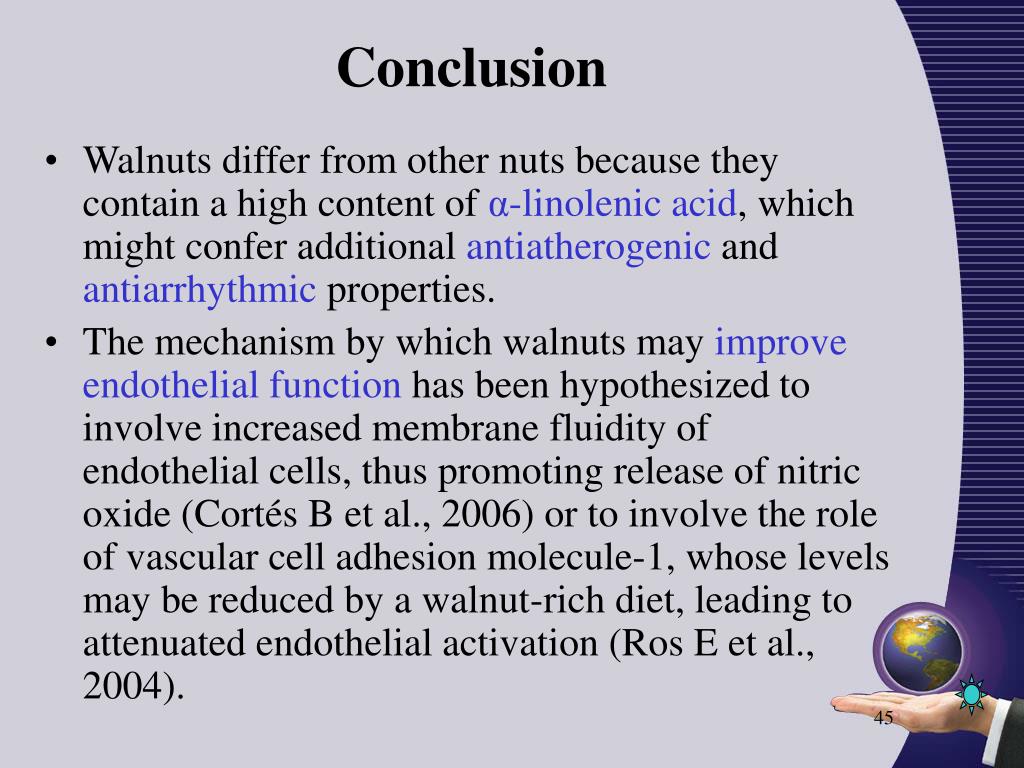 Conclusion

• Walnuts differ from other nuts because they contain a high content of α-linolenic acid, which might confer additional antiatherogenic and antiarrhythmic properties.
• The mechanism by which walnuts may improve endothelial function has been hypothesized to involve increased membrane fluidity of endothelial cells, thus promoting release of nitric oxide (Cortés B et al., 2006) or to involve the role of vascular cell adhesion molecule-1, whose levels may be reduced by a walnut-rich diet, leading to attenuated endothelial activation (Ros E et al., 2004).

45